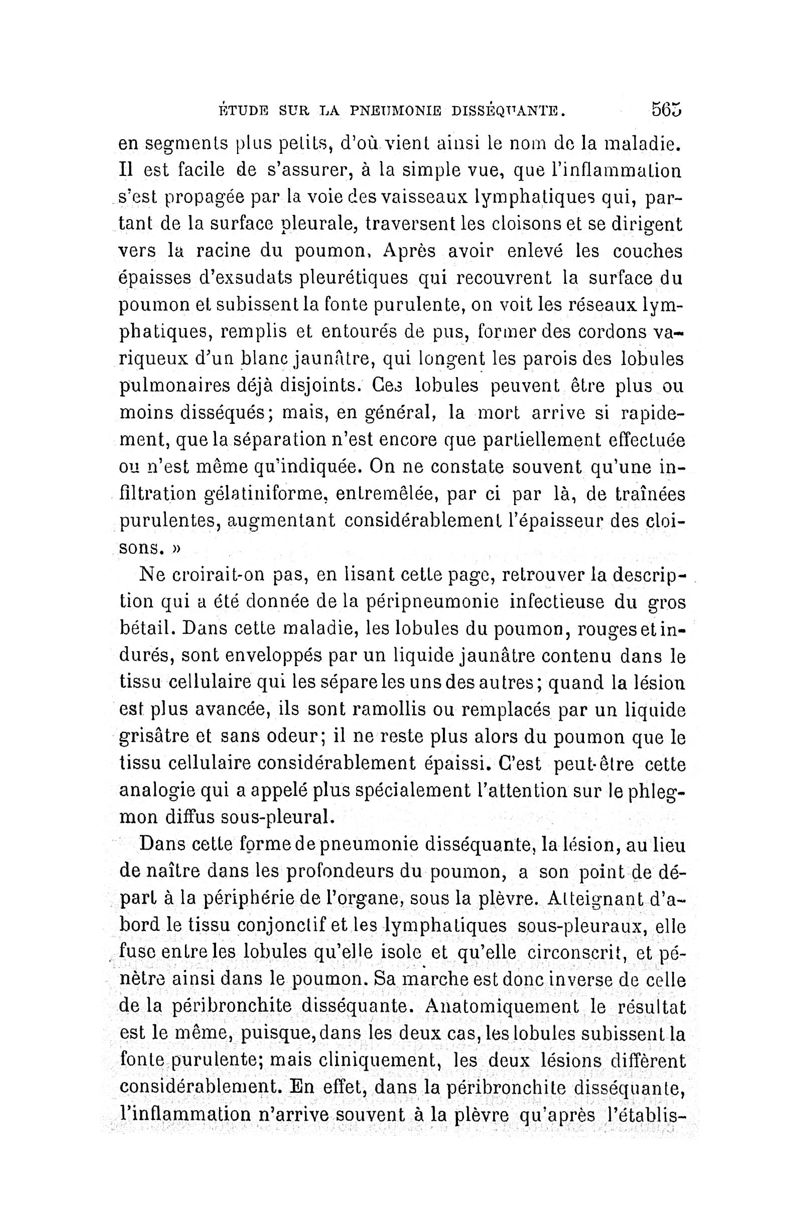 ÉTUDE SUR LA PNEUMONIE DISSÉQUANTE. 565

en segments plus petits, d'où vient ainsi le nom de la maladie. Il est facile de s'assurer, à la simple vue, que l'inflammation s'est propagée par la voie des vaisseaux lymphatiques qui, partant de la surface pleurale, traversent les cloisons et se dirigent vers la racine du poumon. Après avoir enlevé les couches épaisses d'exsudats pleurétiques qui recouvrent la surface du poumon et subissent la fonte purulente, on voit les réseaux lymphatiques, remplis et entourés de pus, former des cordons variqueux d'un blanc jaunâtre, qui longent les parois des lobules pulmonaires déjà disjoints. Ces lobules peuvent être plus ou moins disséqués; mais, en général, la mort arrive si rapidement, que la séparation n'est encore que partiellement effectuée ou n'est même qu'indiquée. On ne constate souvent qu'une infiltration gélatiniforme, entremêlée, par ci par là, de traînées purulentes, augmentant considérablement l'épaisseur des cloisons. »

Ne croirait-on pas, en lisant cette page, retrouver la description qui a été donnée de la péripneumonie infectieuse du gros bétail. Dans cette maladie, les lobules du poumon, rouges et indurés, sont enveloppés par un liquide jaunâtre contenu dans le tissu cellulaire qui les sépare les uns des autres; quand la lésion est plus avancée, ils sont ramollis ou remplacés par un liquide grisâtre et sans odeur; il ne reste plus alors du poumon que le tissu cellulaire considérablement épaissi. C'est peut-être cette analogie qui a appelé plus spécialement l'attention sur le phlegmon diffus sous-pleural.

Dans cette forme de pneumonie disséquante, la lésion, au lieu de naître dans les profondeurs du poumon, a son point de départ à la périphérie de l'organe, sous la plèvre. Atteignant d'abord le tissu conjonctif et les lymphatiques sous-pleuraux, elle fuse entre les lobules qu'elle isole et qu'elle circonscrit, et pénètre ainsi dans le poumon. Sa marche est donc inverse de celle de la péribronchite disséquante. Anatomiquement le résultat est le même, puisque, dans les deux cas, les lobules subissent la fonte purulente; mais cliniquement, les deux lésions diffèrent considérablement. En effet, dans la péribronchite disséquante, l'inflammation n'arrive souvent à la plèvre qu'après l'établis-